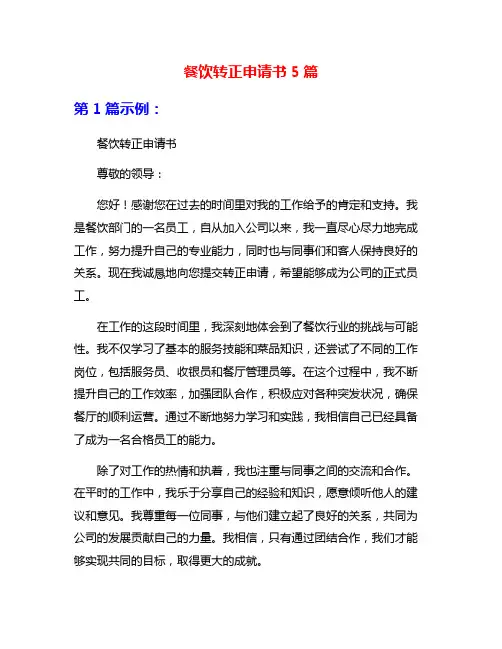 餐饮转正申请书 5 篇

第 1 篇示例：

餐饮转正申请书

尊敬的领导：

您好！感谢您在过去的时间里对我的工作给予的肯定和支持。我是餐饮部门的一名员工，自从加入公司以来，我一直尽心尽力地完成工作，努力提升自己的专业能力，同时也与同事们和客人保持良好的关系。现在我诚恳地向您提交转正申请，希望能够成为公司的正式员工。

在工作的这段时间里，我深刻地体会到了餐饮行业的挑战与可能性。我不仅学习了基本的服务技能和菜品知识，还尝试了不同的工作岗位，包括服务员、收银员和餐厅管理员等。在这个过程中，我不断提升自己的工作效率，加强团队合作，积极应对各种突发状况，确保餐厅的顺利运营。通过不断地努力学习和实践，我相信自己已经具备了成为一名合格员工的能力。

除了对工作的热情和执着，我也注重与同事之间的交流和合作。在平时的工作中，我乐于分享自己的经验和知识，愿意倾听他人的建议和意见。我尊重每一位同事，与他们建立起了良好的关系，共同为公司的发展贡献自己的力量。我相信，只有通过团结合作，我们才能够实现共同的目标，取得更大的成就。